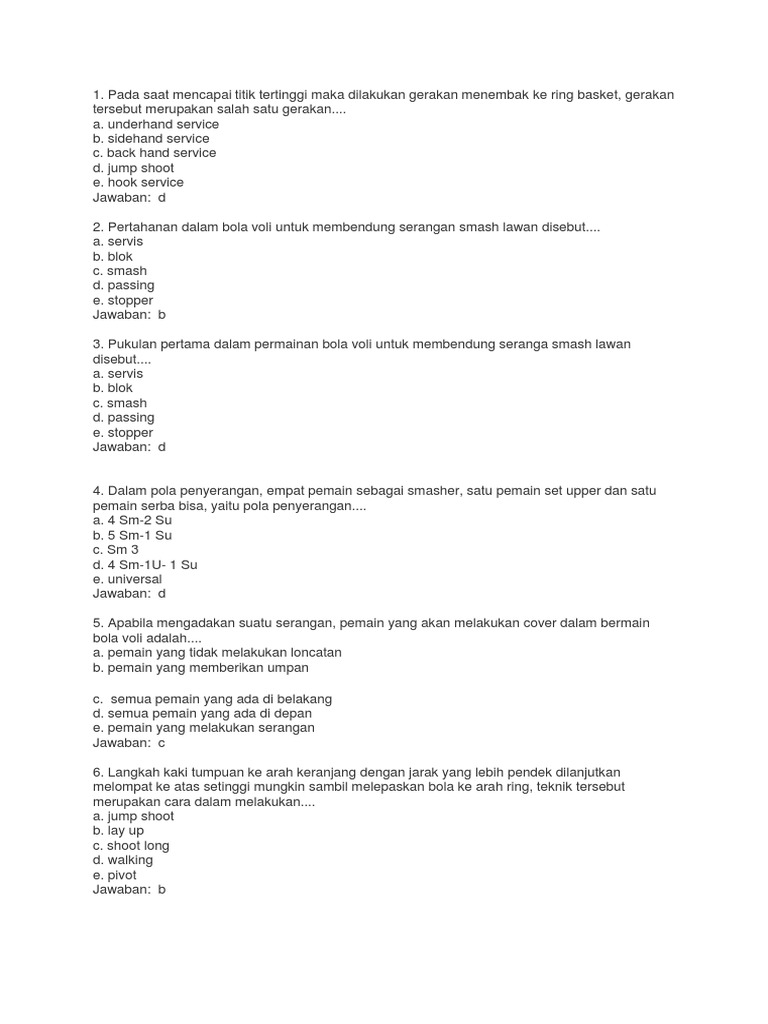 1. Pada saat mencapai titik tertinggi maka dilakukan gerakan menembak ke ring basket, gerakan tersebut merupakan salah satu gerakan....
a. underhand service
b. sidehand service
c. back hand service
d. jump shoot
e. hook service
Jawaban: d

2. Pertahanan dalam bola voli untuk membendung serangan smash lawan disebut....
a. servis
b. blok
c. smash
d. passing
e. stopper
Jawaban: b

3. Pukulan pertama dalam permainan bola voli untuk membendung seranga smash lawan disebut....
a. servis
b. blok
c. smash
d. passing
e. stopper
Jawaban: d

4. Dalam pola penyerangan, empat pemain sebagai smasher, satu pemain set upper dan satu pemain serba bisa, yaitu pola penyerangan....
a. 4 Sm-2 Su
b. 5 Sm-1 Su
c. Sm 3
d. 4 Sm-1U- 1 Su
e. universal
Jawaban: d

5. Apabila mengadakan suatu serangan, pemain yang akan melakukan cover dalam bermain bola voli adalah....
a. pemain yang tidak melakukan loncatan
b. pemain yang memberikan umpan

c. semua pemain yang ada di belakang
d. semua pemain yang ada di depan
e. pemain yang melakukan serangan
Jawaban: c

6. Langkah kaki tumpuan ke arah keranjang dengan jarak yang lebih pendek dilanjutkan melompat ke atas setinggi mungkin sambil melepaskan bola ke arah ring, teknik tersebut merupakan cara dalam melakukan....
a. jump shoot
b. lay up
c. shoot long
d. walking
e. pivot
Jawaban: b